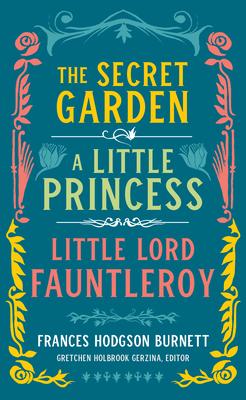 THE SECRET GARDEN

A LITTLE PRINCESS

LITTLE LORD FAUNTLEROY

FRANCES HODGSON BURNETT

GRETCHEN HOLBROOK GERZINA, EDITOR